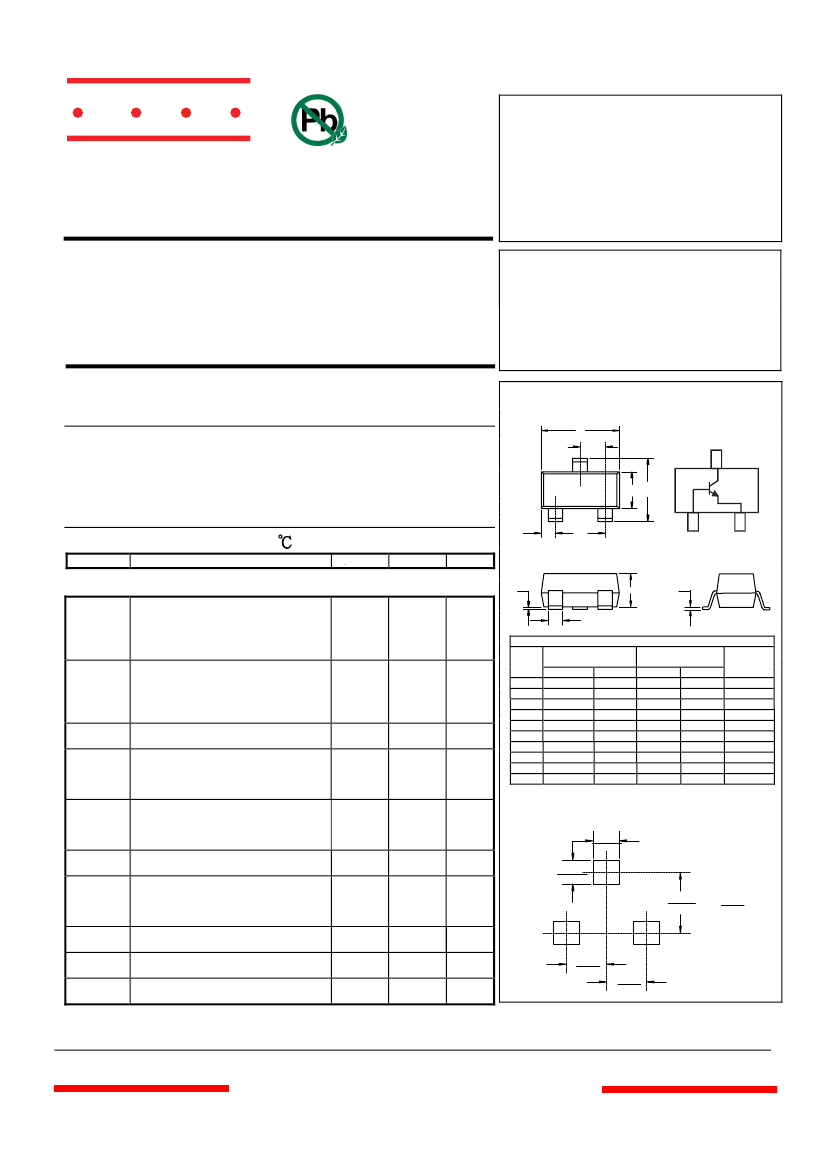 Pb

℃